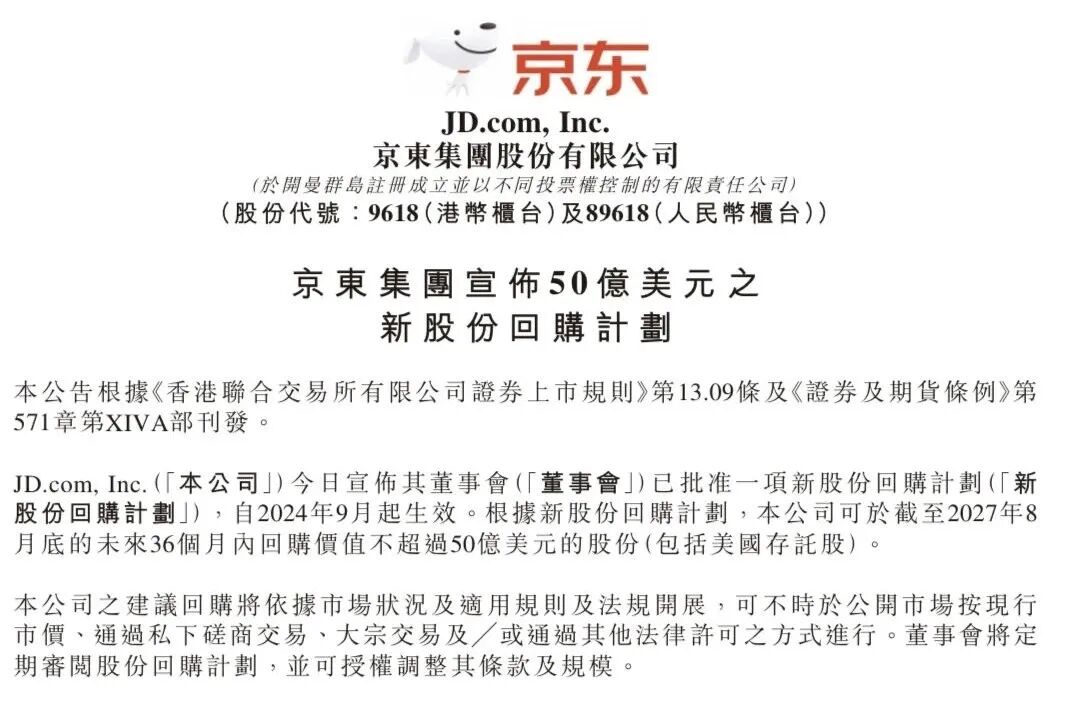 京东

JD.com, Inc.
京東集團股份有限公司
(於開曼群島註冊成立並以不同投票權控制的有限責任公司)
(股份代號:9618(港幣櫃台)及89618(人民幣櫃台))

京東集團宣佈50億美元之
新股份回購計劃

本公告根據《香港聯合交易所有限公司證券上市規則》第13.09條及《證券及期貨條例》第571章第XIVA部刊發。

JD.com, Inc.(「本公司」)今日宣佈其董事會(「董事會」)已批准一項新股份回購計劃(「新股份回購計劃」),自2024年9月起生效。根據新股份回購計劃,本公司可於截至2027年8月底的未來36個月內回購價值不超過50億美元的股份(包括美國存託股)。

本公司之建議回購將依據市場狀況及適用規則及法規開展,可不時於公開市場按現行市價、通過私下磋商交易、大宗交易及/或通過其他法律許可之方式進行。董事會將定期審閱股份回購計劃,並可授權調整其條款及規模。